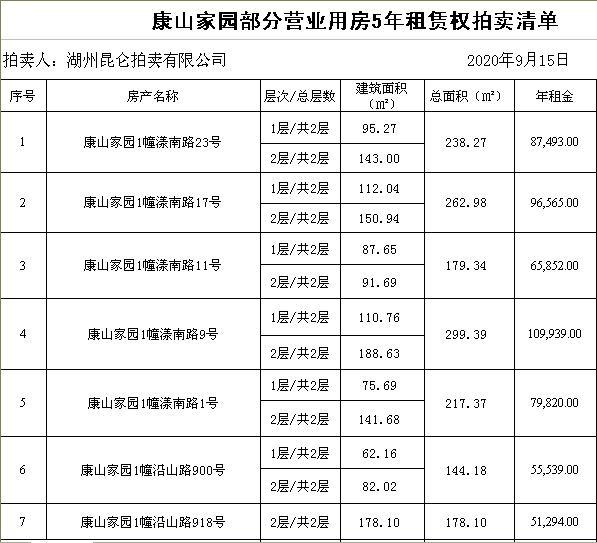 康山家园部分营业用房5年租赁权拍卖清单

拍卖人：湖州昆仑拍卖有限公司　　2020年9月15日

| 序号 | 房产名称 | 层次/总层数 | 建筑面积（㎡） | 总面积（㎡） | 年租金 |
|---|---|---|---|---|---|
| 1 | 康山家园1幢漾南路23号 | 1层/共2层 | 95.27 | 238.27 | 87,493.00 |
| | | 2层/共2层 | 143.00 | | |
| 2 | 康山家园1幢漾南路17号 | 1层/共2层 | 112.04 | 262.98 | 96,565.00 |
| | | 2层/共2层 | 150.94 | | |
| 3 | 康山家园1幢漾南路11号 | 1层/共2层 | 87.65 | 179.34 | 65,852.00 |
| | | 2层/共2层 | 91.69 | | |
| 4 | 康山家园1幢漾南路9号 | 1层/共2层 | 110.76 | 299.39 | 109,939.00 |
| | | 2层/共2层 | 188.63 | | |
| 5 | 康山家园1幢漾南路1号 | 1层/共2层 | 75.69 | 217.37 | 79,820.00 |
| | | 2层/共2层 | 141.68 | | |
| 6 | 康山家园1幢沿山路900号 | 1层/共2层 | 62.16 | 144.18 | 55,539.00 |
| | | 2层/共2层 | 82.02 | | |
| 7 | 康山家园1幢沿山路918号 | 2层/共2层 | 178.10 | 178.10 | 51,294.00 |